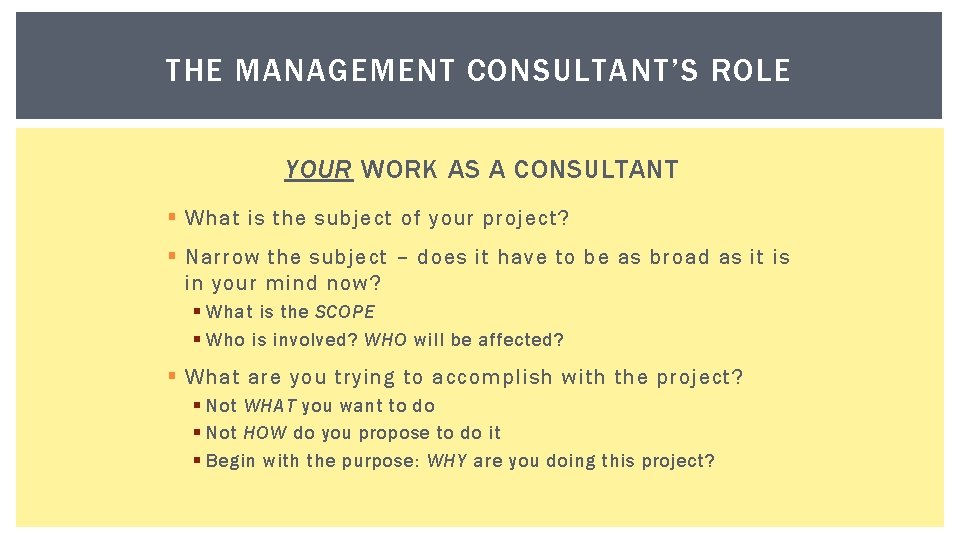 THE MANAGEMENT CONSULTANT'S ROLE

YOUR WORK AS A CONSULTANT

• What is the subject of your project?

• Narrow the subject – does it have to be as broad as it is in your mind now?

• What is the SCOPE
• Who is involved? WHO will be affected?

• What are you trying to accomplish with the project?

• Not WHAT you want to do
• Not HOW do you propose to do it
• Begin with the purpose: WHY are you doing this project?